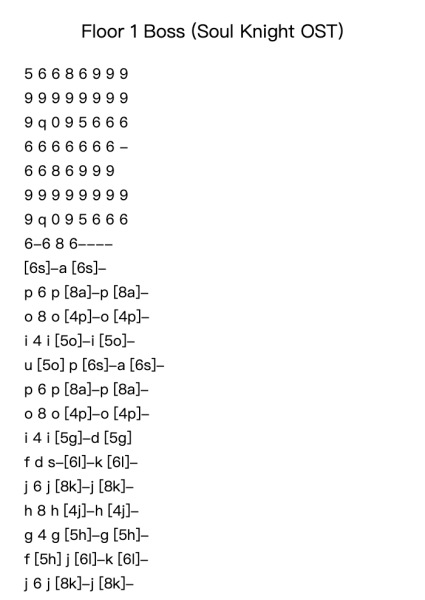 Floor 1 Boss (Soul Knight OST)

5 6 6 8 6 9 9 9
9 9 9 9 9 9 9 9
9 q 0 9 5 6 6 6
6 6 6 6 6 6 6 –
6 6 8 6 9 9 9
9 9 9 9 9 9 9 9
9 q 0 9 5 6 6 6
6–6 8 6––––
[6s]–a [6s]–
p 6 p [8a]–p [8a]–
o 8 o [4p]–o [4p]–
i 4 i [5o]–i [5o]–
u [5o] p [6s]–a [6s]–
p 6 p [8a]–p [8a]–
o 8 o [4p]–o [4p]–
i 4 i [5g]–d [5g]
f d s–[6l]–k [6l]–
j 6 j [8k]–j [8k]–
h 8 h [4j]–h [4j]–
g 4 g [5h]–g [5h]–
f [5h] j [6l]–k [6l]–
j 6 j [8k]–j [8k]–